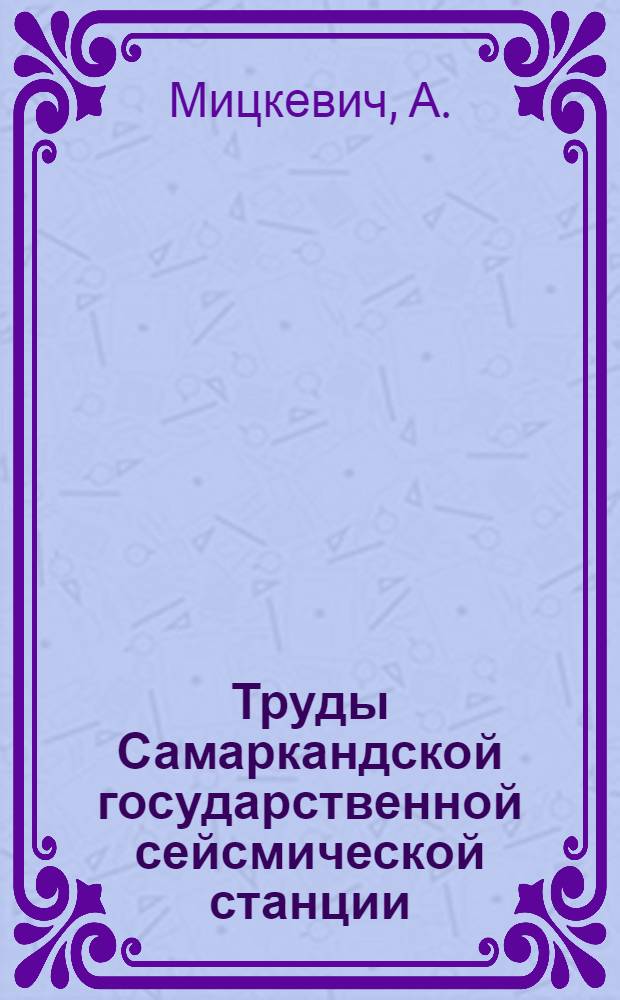 Мицкевич, А.

Труды Самаркандской государственной сейсмической станции